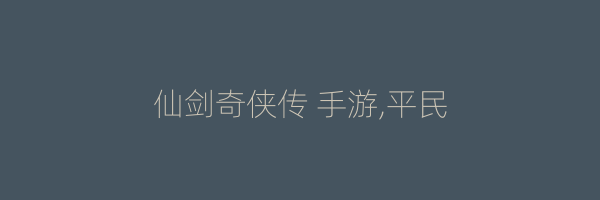 仙剑奇侠传 手游,平民